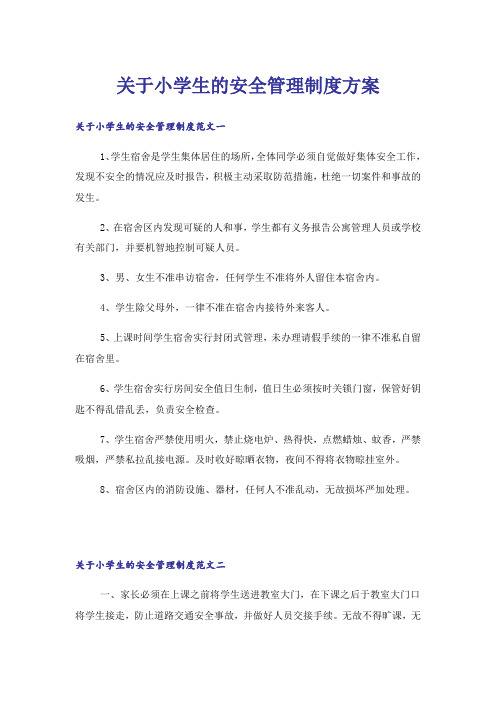 关于小学生的安全管理制度方案

关于小学生的安全管理制度范文一

1、学生宿舍是学生集体居住的场所，全体同学必须自觉做好集体安全工作，发现不安全的情况应及时报告，积极主动采取防范措施，杜绝一切案件和事故的发生。

2、在宿舍区内发现可疑的人和事，学生都有义务报告公寓管理人员或学校有关部门，并要机智地控制可疑人员。

3、男、女生不准串访宿舍，任何学生不准将外人留住本宿舍内。

4、学生除父母外，一律不准在宿舍内接待外来客人。

5、上课时间学生宿舍实行封闭式管理，未办理请假手续的一律不准私自留在宿舍里。

6、学生宿舍实行房间安全值日生制，值日生必须按时关锁门窗，保管好钥匙不得乱借乱丢，负责安全检查。

7、学生宿舍严禁使用明火，禁止烧电炉、热得快，点燃蜡烛、蚊香，严禁吸烟，严禁私拉乱接电源。及时收好晾晒衣物，夜间不得将衣物晾挂室外。

8、宿舍区内的消防设施、器材，任何人不准乱动，无故损坏严加处理。

关于小学生的安全管理制度范文二

一、家长必须在上课之前将学生送进教室大门，在下课之后于教室大门口将学生接走，防止道路交通安全事故，并做好人员交接手续。无故不得旷课，无